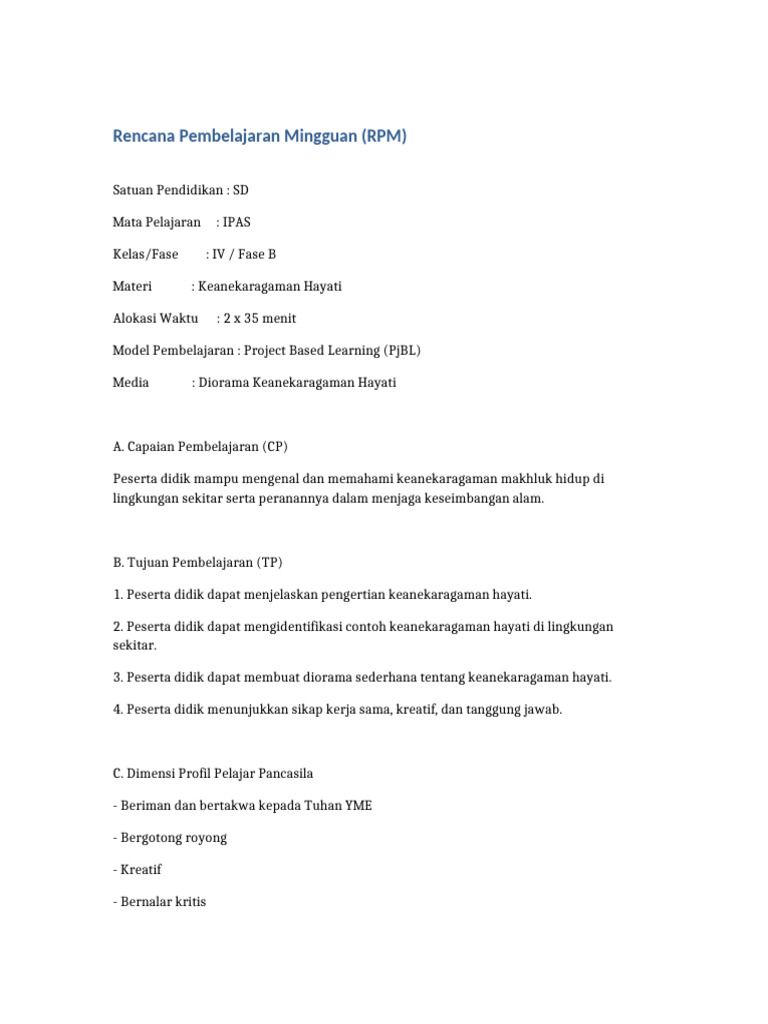 Rencana Pembelajaran Mingguan (RPM)

Satuan Pendidikan : SD

Mata Pelajaran : IPAS

Kelas/Fase : IV / Fase B

Materi : Keanekaragaman Hayati

Alokasi Waktu : 2 x 35 menit

Model Pembelajaran : Project Based Learning (PjBL)

Media : Diorama Keanekaragaman Hayati

A. Capaian Pembelajaran (CP)

Peserta didik mampu mengenal dan memahami keanekaragaman makhluk hidup di lingkungan sekitar serta peranannya dalam menjaga keseimbangan alam.

B. Tujuan Pembelajaran (TP)

1. Peserta didik dapat menjelaskan pengertian keanekaragaman hayati.

2. Peserta didik dapat mengidentifikasi contoh keanekaragaman hayati di lingkungan sekitar.

3. Peserta didik dapat membuat diorama sederhana tentang keanekaragaman hayati.

4. Peserta didik menunjukkan sikap kerja sama, kreatif, dan tanggung jawab.

C. Dimensi Profil Pelajar Pancasila

- Beriman dan bertakwa kepada Tuhan YME

- Bergotong royong

- Kreatif

- Bernalar kritis